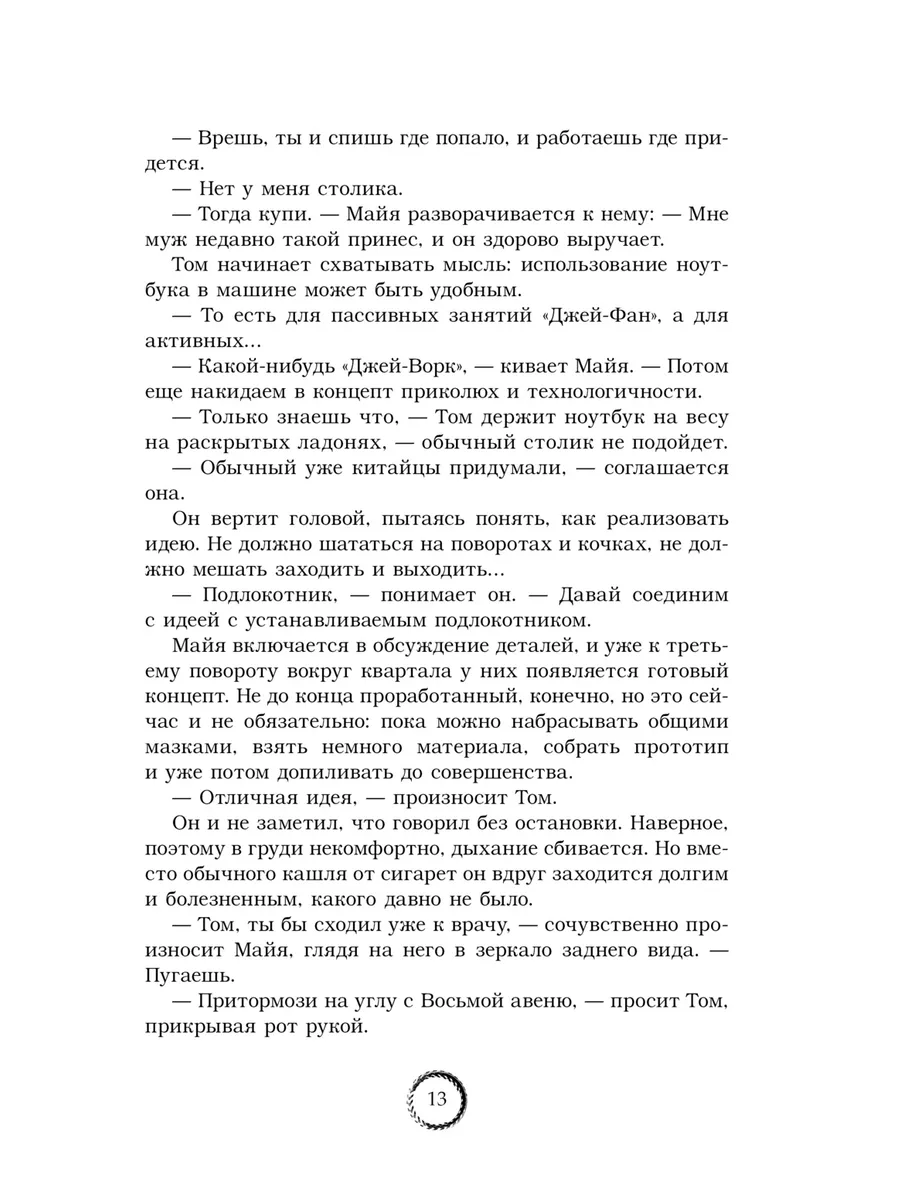 — Врешь, ты и спишь где попало, и работаешь где придется.

— Нет у меня столика.

— Тогда купи. — Майя разворачивается к нему: — Мне муж недавно такой принес, и он здорово выручает.

Том начинает схватывать мысль: использование ноутбука в машине может быть удобным.

— То есть для пассивных занятий «Джей-Фан», а для активных...

— Какой-нибудь «Джей-Ворк», — кивает Майя. — Потом еще накидаем в концепт приколюх и технологичности.

— Только знаешь что, — Том держит ноутбук на весу на раскрытых ладонях, — обычный столик не подойдет.

— Обычный уже китайцы придумали, — соглашается она.

Он вертит головой, пытаясь понять, как реализовать идею. Не должно шататься на поворотах и кочках, не должно мешать заходить и выходить...

— Подлокотник, — понимает он. — Давай соединим с идеей с устанавливаемым подлокотником.

Майя включается в обсуждение деталей, и уже к третьему повороту вокруг квартала у них появляется готовый концепт. Не до конца проработанный, конечно, но это сейчас и не обязательно: пока можно набрасывать общими мазками, взять немного материала, собрать прототип и уже потом допиливать до совершенства.

— Отличная идея, — произносит Том.

Он и не заметил, что говорил без остановки. Наверное, поэтому в груди некомфортно, дыхание сбивается. Но вместо обычного кашля от сигарет он вдруг заходится долгим и болезненным, какого давно не было.

— Том, ты бы сходил уже к врачу, — сочувственно произносит Майя, глядя на него в зеркало заднего вида. — Пугаешь.

— Притормози на углу с Восьмой авеню, — просит Том, прикрывая рот рукой.

13